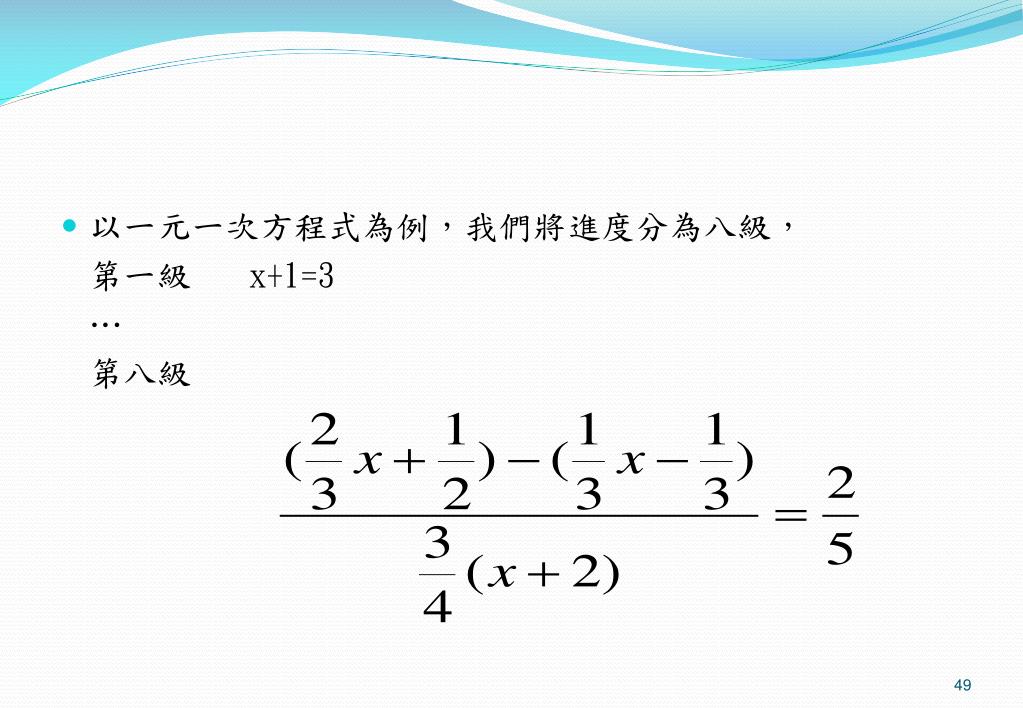 以一元一次方程式為例，我們將進度分為八級，

第一級 x+1=3

…

第八級

$\frac{(\frac{2}{3}x+\frac{1}{2})-(\frac{1}{3}x-\frac{1}{3})}{\frac{3}{4}(x+2)}=\frac{2}{5}$

49